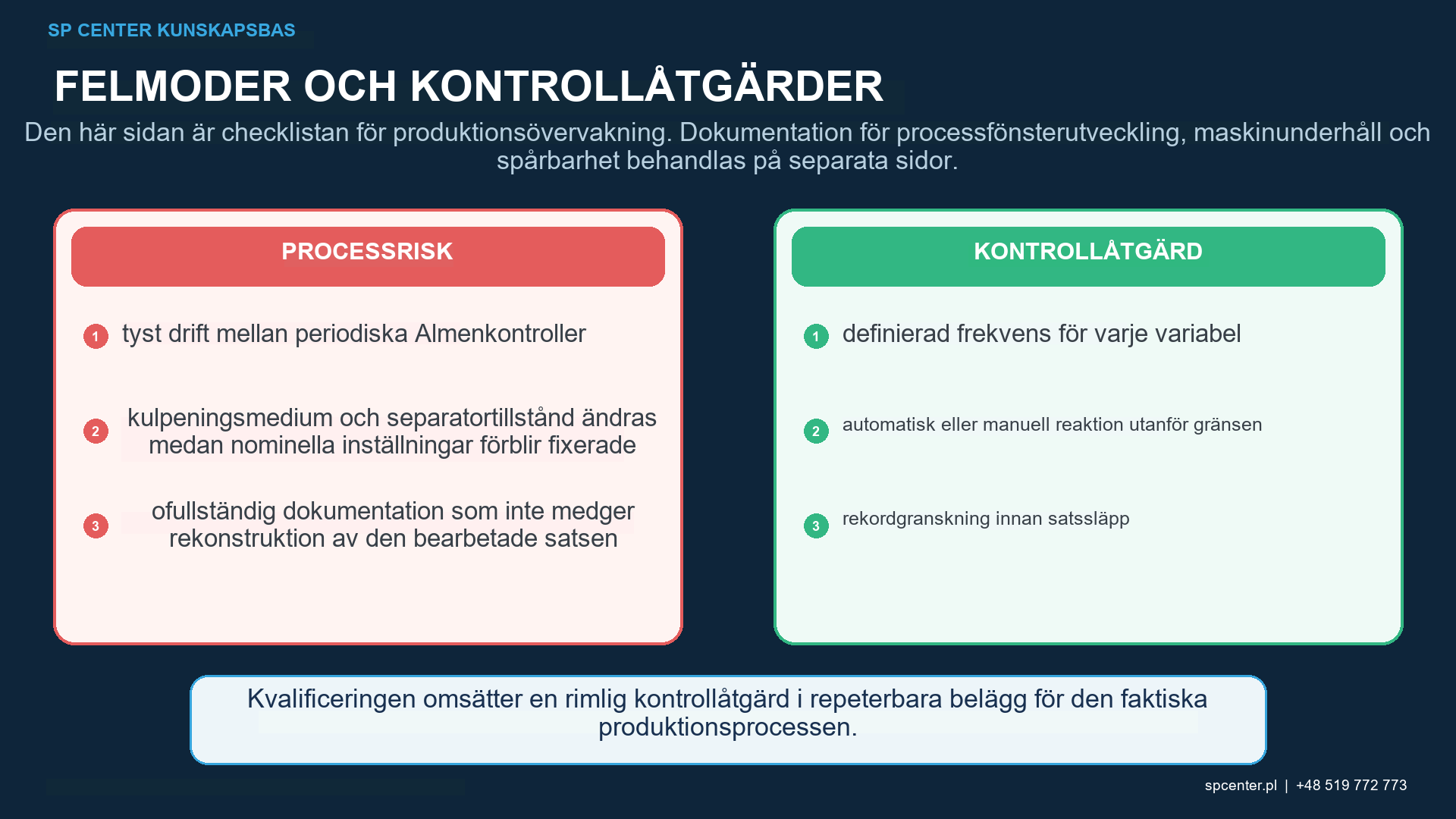 SP CENTER KUNSKAPSBAS

FELMODER OCH KONTROLLÅTGÄRDER

Den här sidan är checklistan för produktionsövervakning. Dokumentation för processfönsterutveckling, maskinunderhåll och spårbarhet behandlas på separata sidor.

PROCESSRISK

1 tyst drift mellan periodiska Almenkontroller

2 kulpeningsmedium och separatortillstånd ändras medan nominella inställningar förblir fixerade

3 ofullständig dokumentation som inte medger rekonstruktion av den bearbetade satsen

KONTROLLÅTGÄRD

1 definierad frekvens för varje variabel

2 automatisk eller manuell reaktion utanför gränsen

3 rekordgranskning innan satssläpp

Kvalificeringen omsätter en rimlig kontrollåtgärd i repeterbara belägg för den faktiska produktionsprocessen.

spcenter.pl | +48 519 772 773